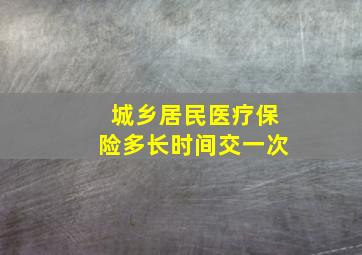 城乡居民医疗保险多长时间交一次